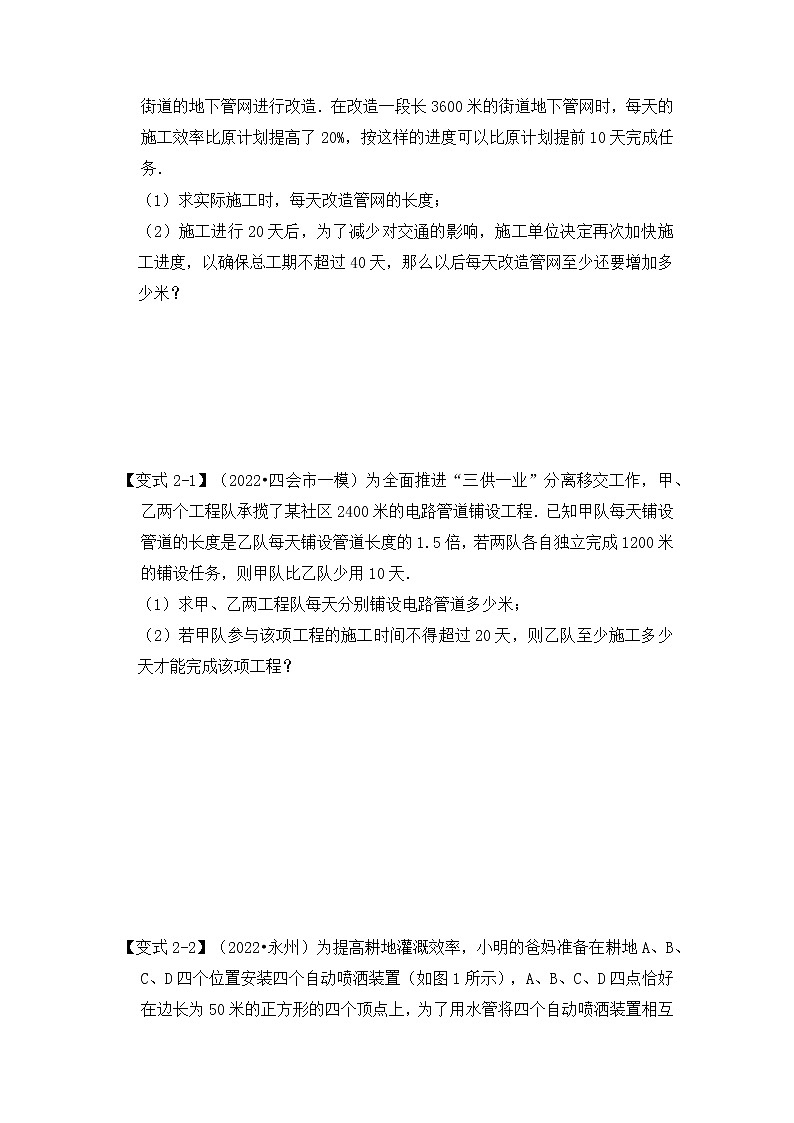 街道的地下管网进行改造．在改造一段长 3600 米的街道地下管网时，每天的施工效率比原计划提高了 20%，按这样的进度可以比原计划提前 10 天完成任务．

（1）求实际施工时，每天改造管网的长度；

（2）施工进行 20 天后，为了减少对交通的影响，施工单位决定再次加快施工进度，以确保总工期不超过 40 天，那么以后每天改造管网至少还要增加多少米？

【变式 2-1】（2022•四会市一模）为全面推进“三供一业”分离移交工作，甲、乙两个工程队承揽了某社区 2400 米的电路管道铺设工程．已知甲队每天铺设管道的长度是乙队每天铺设管道长度的 1.5 倍，若两队各自独立完成 1200 米的铺设任务，则甲队比乙队少用 10 天．

（1）求甲、乙两工程队每天分别铺设电路管道多少米；

（2）若甲队参与该项工程的施工时间不得超过 20 天，则乙队至少施工多少天才能完成该项工程？

【变式 2-2】（2022•永州）为提高耕地灌溉效率，小明的爸妈准备在耕地 A、B、C、D 四个位置安装四个自动喷洒装置（如图 1 所示），A、B、C、D 四点恰好在边长为 50 米的正方形的四个顶点上，为了用水管将四个自动喷洒装置相互